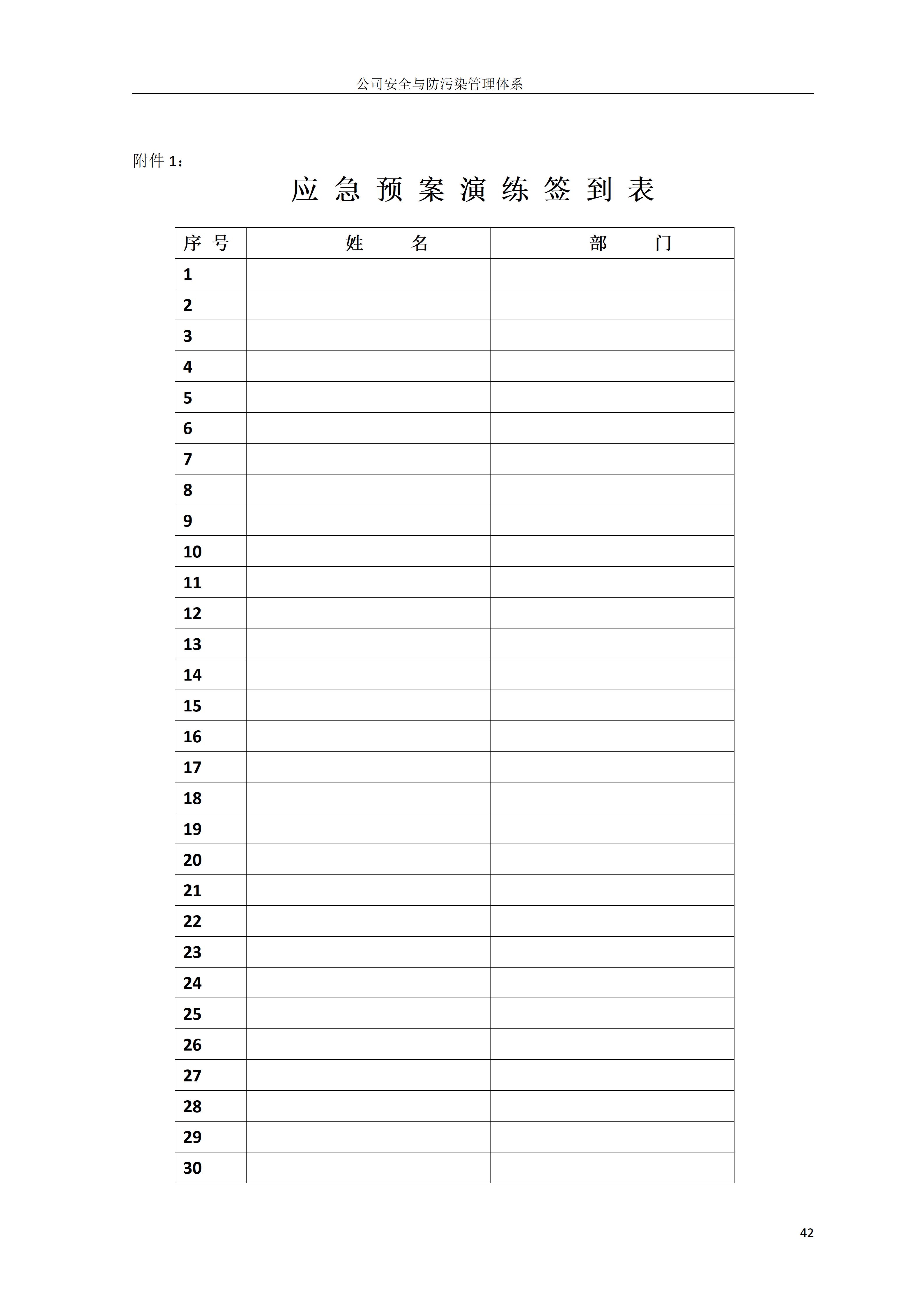 公司安全与防污染管理体系

附件 1：

应 急 预 案 演 练 签 到 表

| 序 号 | 姓　　名 | 部　　门 |
|---|---|---|
| 1 | | |
| 2 | | |
| 3 | | |
| 4 | | |
| 5 | | |
| 6 | | |
| 7 | | |
| 8 | | |
| 9 | | |
| 10 | | |
| 11 | | |
| 12 | | |
| 13 | | |
| 14 | | |
| 15 | | |
| 16 | | |
| 17 | | |
| 18 | | |
| 19 | | |
| 20 | | |
| 21 | | |
| 22 | | |
| 23 | | |
| 24 | | |
| 25 | | |
| 26 | | |
| 27 | | |
| 28 | | |
| 29 | | |
| 30 | | |

42